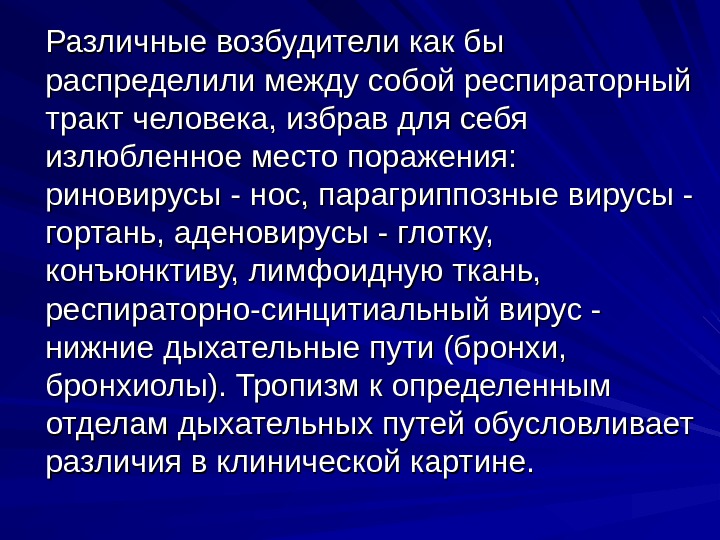 Различные возбудители как бы распределили между собой респираторный тракт человека, избрав для себя излюбленное место поражения: риновирусы - нос, парагриппозные вирусы - гортань, аденовирусы - глотку, конъюнктиву, лимфоидную ткань, респираторно-синцитиальный вирус - нижние дыхательные пути (бронхи, бронхиолы). Тропизм к определенным отделам дыхательных путей обусловливает различия в клинической картине.